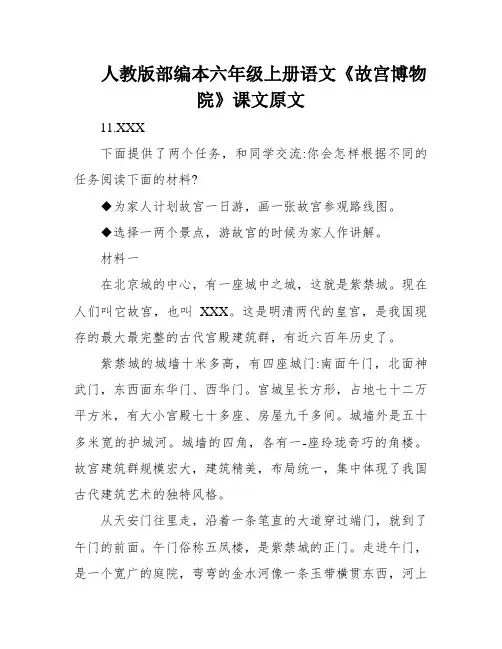 人教版部编本六年级上册语文《故宫博物院》课文原文

11.XXX

下面提供了两个任务，和同学交流:你会怎样根据不同的任务阅读下面的材料?

◆为家人计划故宫一日游，画一张故宫参观路线图。

◆选择一两个景点，游故宫的时候为家人作讲解。

材料一

在北京城的中心，有一座城中之城，这就是紫禁城。现在人们叫它故宫，也叫 XXX。这是明清两代的皇宫，是我国现存的最大最完整的古代宫殿建筑群，有近六百年历史了。

紫禁城的城墙十米多高，有四座城门:南面午门，北面神武门，东西面东华门、西华门。宫城呈长方形，占地七十二万平方米，有大小宫殿七十多座、房屋九千多间。城墙外是五十多米宽的护城河。城墙的四角，各有一-座玲珑奇巧的角楼。故宫建筑群规模宏大，建筑精美，布局统一，集中体现了我国古代建筑艺术的独特风格。

从天安门往里走，沿着一条笔直的大道穿过端门，就到了午门的前面。午门俗称五凤楼，是紫禁城的正门。走进午门，是一个宽广的庭院，弯弯的金水河像一条玉带横贯东西，河上